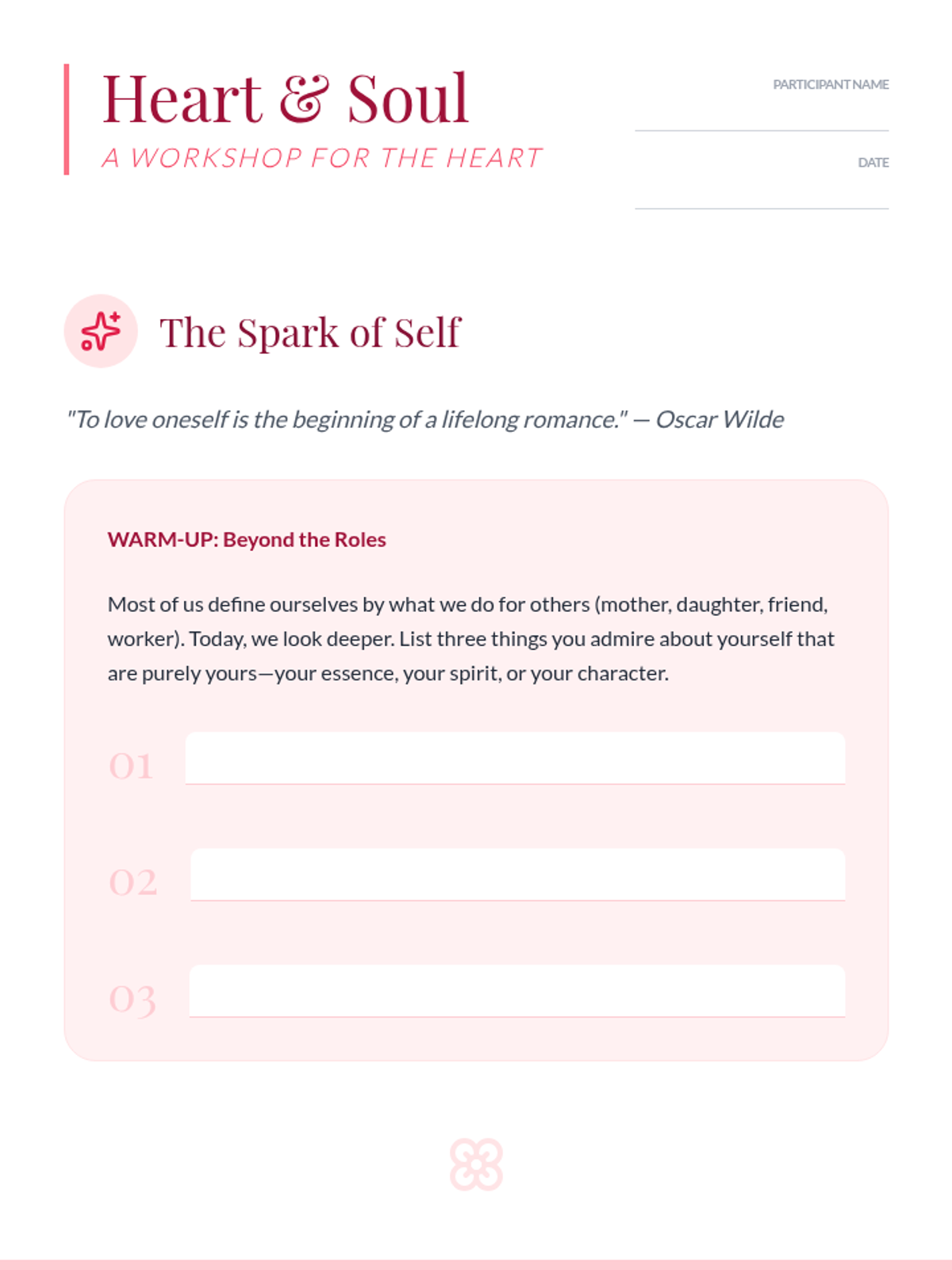 Heart & Soul
A WORKSHOP FOR THE HEART

PARTICIPANT NAME

DATE

The Spark of Self

"To love oneself is the beginning of a lifelong romance." — Oscar Wilde

WARM-UP: Beyond the Roles

Most of us define ourselves by what we do for others (mother, daughter, friend, worker). Today, we look deeper. List three things you admire about yourself that are purely yours—your essence, your spirit, or your character.

01

02

03